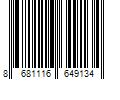 8 681116 649134